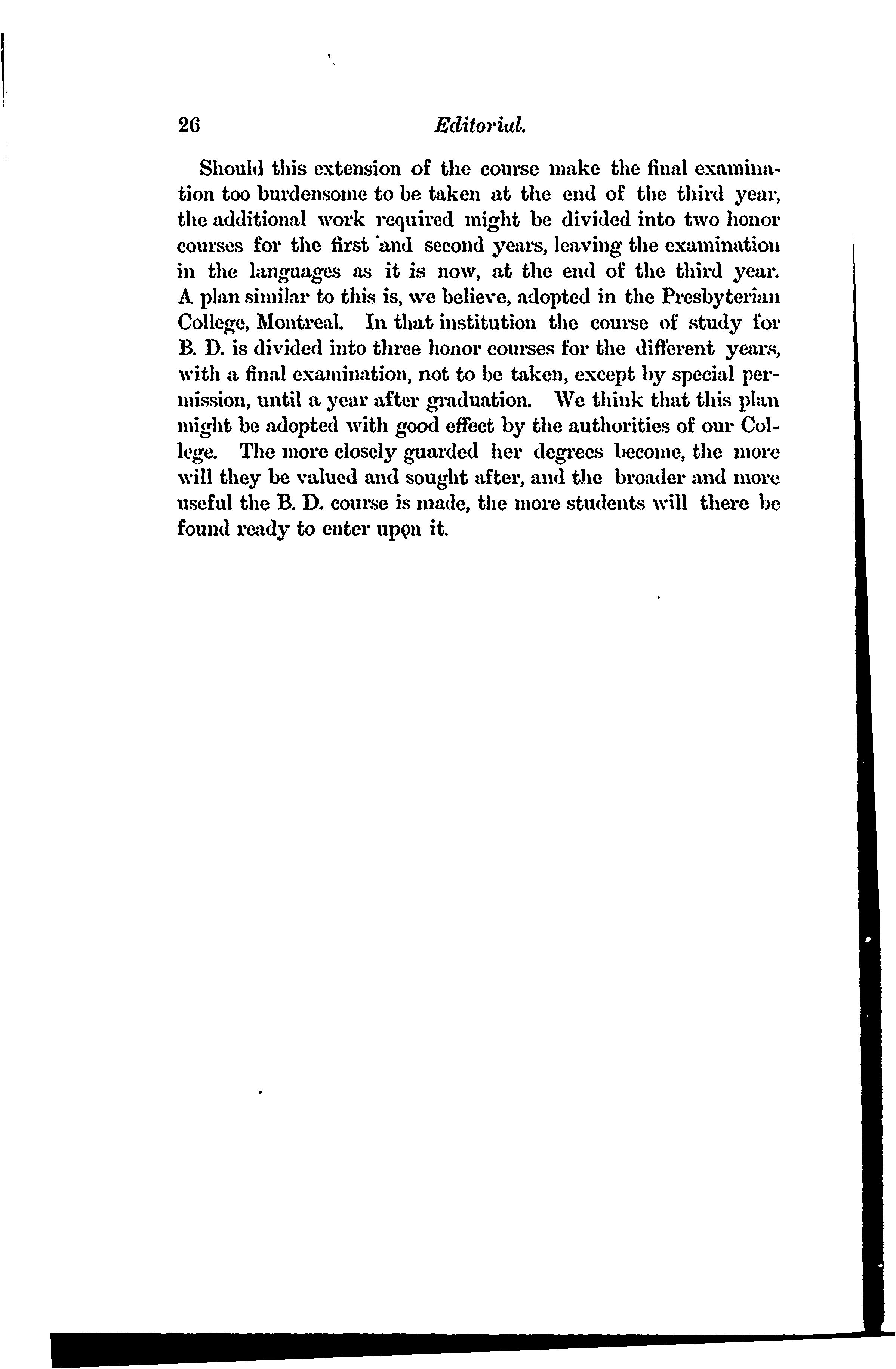 26 Editorial.

Should this extension of the course make the final examination too burdensome to be taken at the end of the third year, the additional work required might be divided into two honor courses for the first and second years, leaving the examination in the languages as it is now, at the end of the third year. A plan similar to this is, we believe, adopted in the Presbyterian College, Montreal. In that institution the course of study for B. D. is divided into three honor courses for the different years, with a final examination, not to be taken, except by special permission, until a year after graduation. We think that this plan might be adopted with good effect by the authorities of our College. The more closely guarded her degrees become, the more will they be valued and sought after, and the broader and more useful the B. D. course is made, the more students will there be found ready to enter upon it.